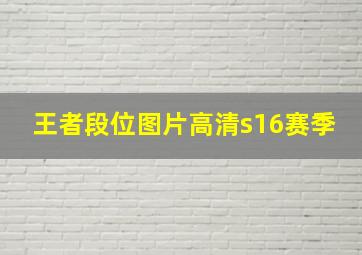 王者段位图片高清s16赛季